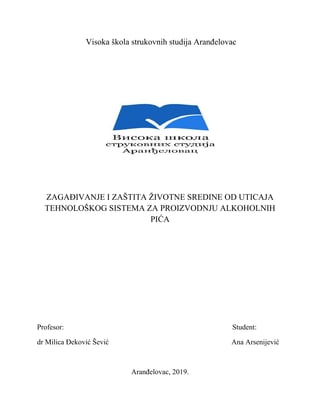 Visoka škola strukovnih studija Aranđelovac

Висока школа струковних студија Аранђеловац

ZAGAĐIVANJE I ZAŠTITA ŽIVOTNE SREDINE OD UTICAJA TEHNOLOŠKOG SISTEMA ZA PROIZVODNJU ALKOHOLNIH PIĆA

Profesor:

dr Milica Đeković Šević

Student:

Ana Arsenijević

Aranđelovac, 2019.